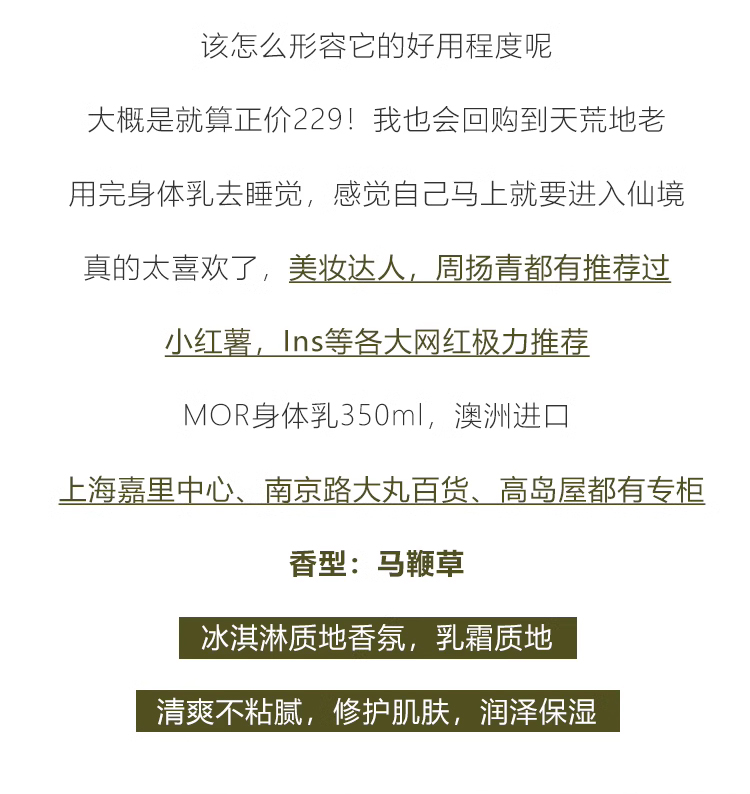 该怎么形容它的好用程度呢

大概是就算正价229！我也会回购到天荒地老

用完身体乳去睡觉，感觉自己马上就要进入仙境

真的太喜欢了，美妆达人，周扬青都有推荐过

小红薯，Ins等各大网红极力推荐

MOR身体乳350ml，澳洲进口

上海嘉里中心、南京路大丸百货、高岛屋都有专柜

香型：马鞭草

冰淇淋质地香氛，乳霜质地

清爽不粘腻，修护肌肤，润泽保湿